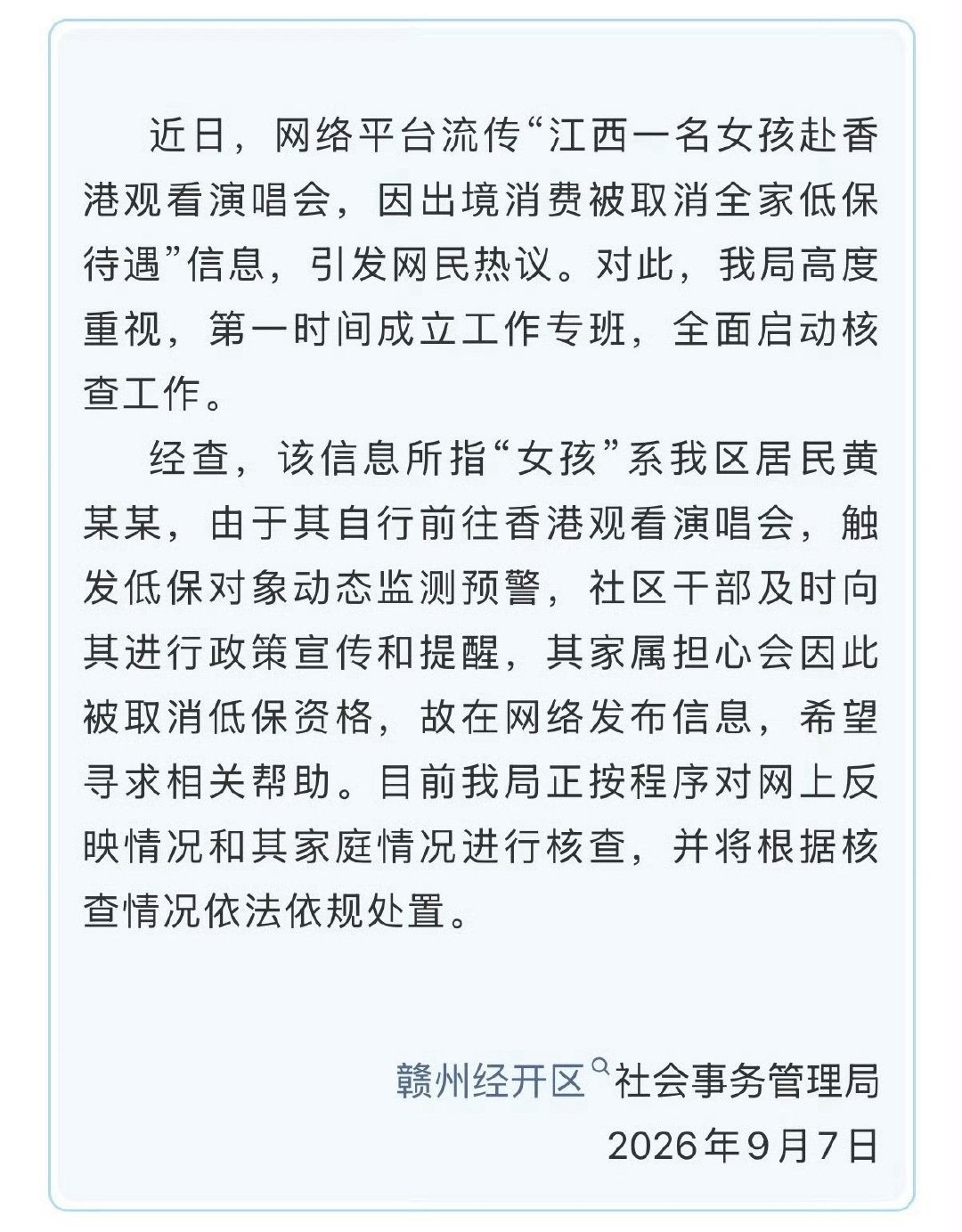 近日，网络平台流传“江西一名女孩赴香港观看演唱会，因出境消费被取消全家低保待遇”信息，引发网民热议。对此，我局高度重视，第一时间成立工作专班，全面启动核查工作。

经查，该信息所指“女孩”系我区居民黄某某，由于其自行前往香港观看演唱会，触发低保对象动态监测预警，社区干部及时向其进行政策宣传和提醒，其家属担心会因此被取消低保资格，故在网络发布信息，希望寻求相关帮助。目前我局正按程序对网上反映情况和其家庭情况进行核查，并将根据核查情况依法依规处置。

赣州经开区社会事务管理局
2026年9月7日